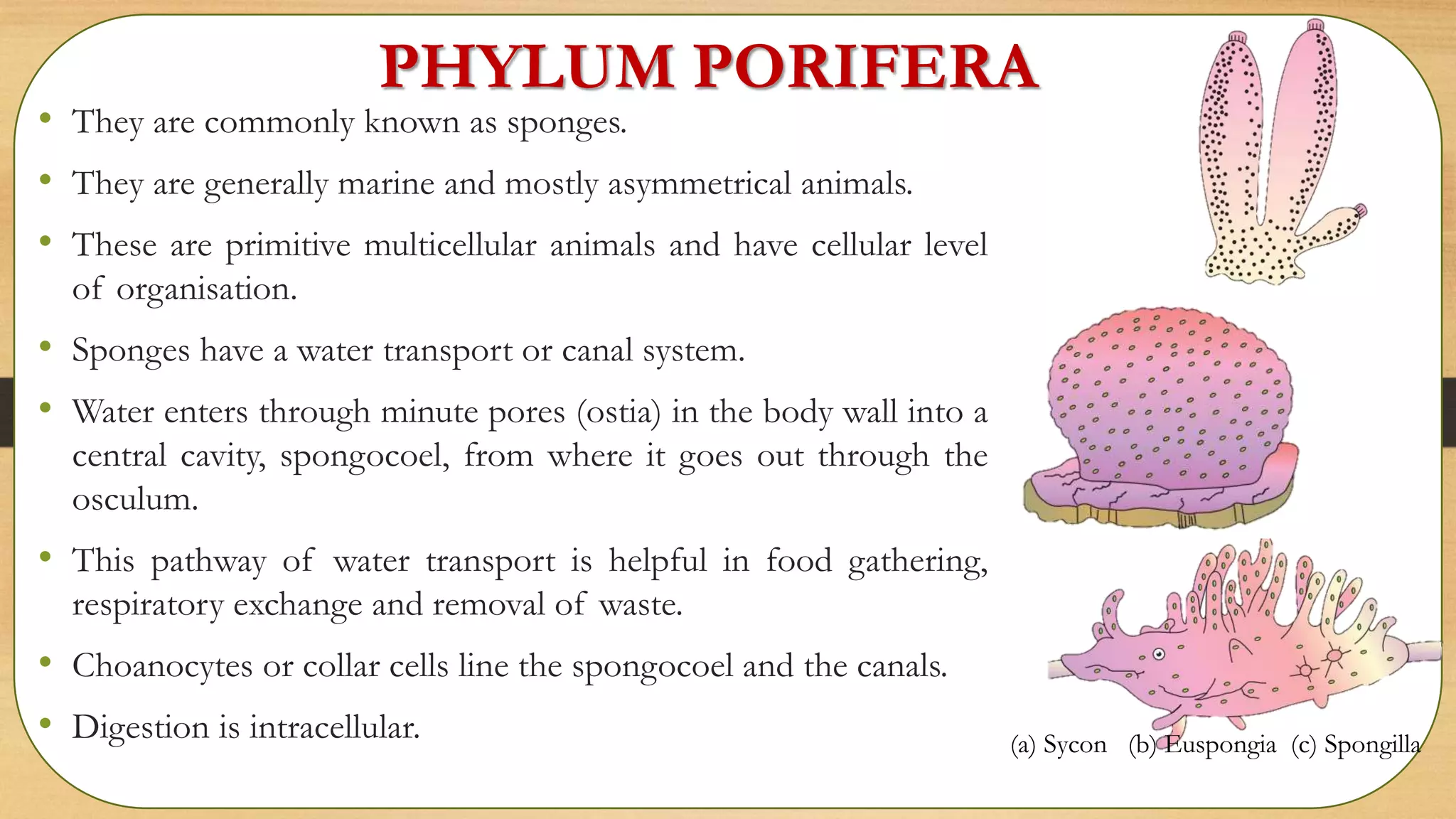 PHYLUM PORIFERA

• They are commonly known as sponges.

• They are generally marine and mostly asymmetrical animals.

• These are primitive multicellular animals and have cellular level of organisation.

• Sponges have a water transport or canal system.

• Water enters through minute pores (ostia) in the body wall into a central cavity, spongocoel, from where it goes out through the osculum.

• This pathway of water transport is helpful in food gathering, respiratory exchange and removal of waste.

• Choanocytes or collar cells line the spongocoel and the canals.

• Digestion is intracellular.

(a) Sycon (b) Euspongia (c) Spongilla